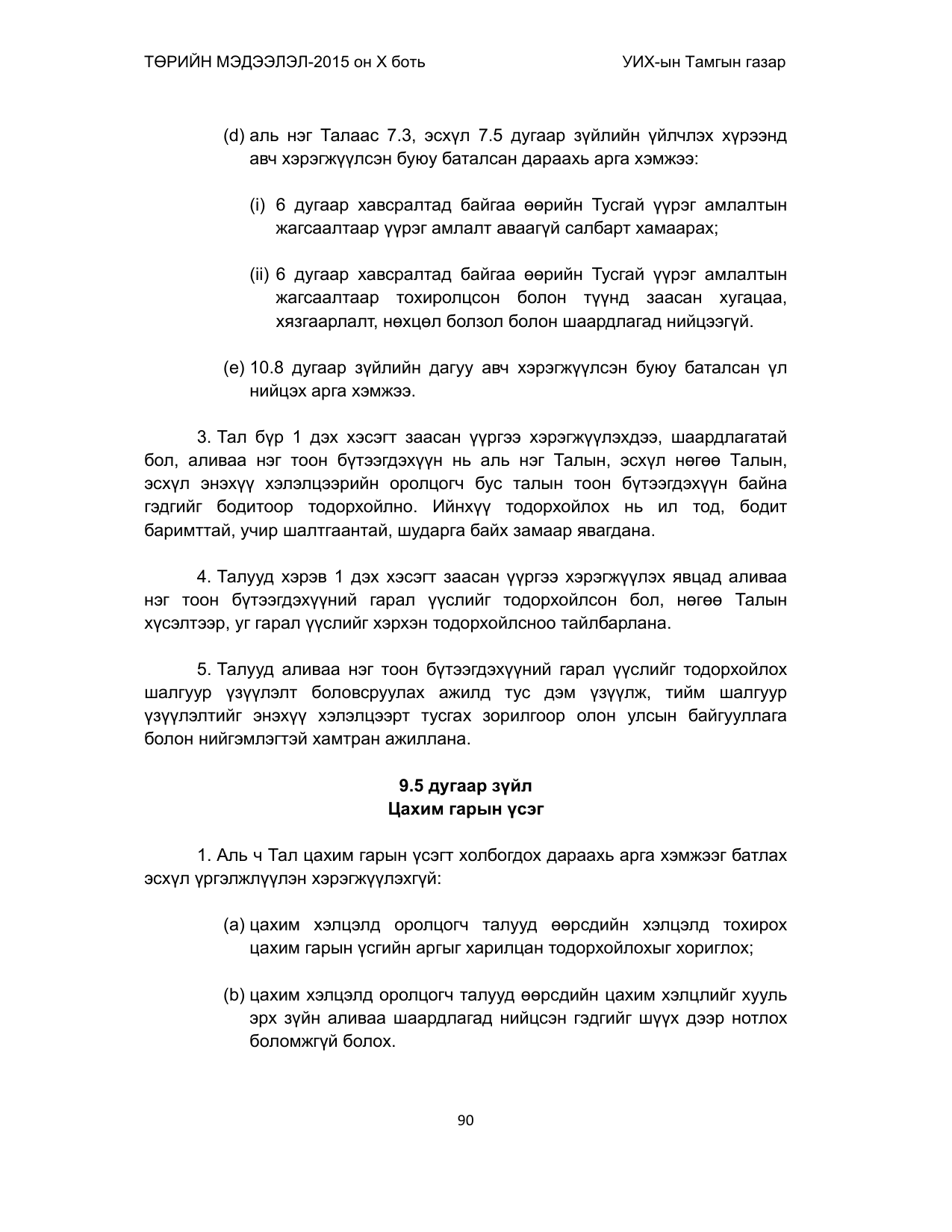 ТӨРИЙН МЭДЭЭЛЭЛ-2015 он X боть УИХ-ын Тамгын газар

(d) аль нэг Талаас 7.3, эсхүл 7.5 дугаар зүйлийн үйлчлэх хүрээнд авч хэрэгжүүлсэн буюу баталсан дараахь арга хэмжээ:

(i) 6 дугаар хавсралтад байгаа өөрийн Тусгай үүрэг амлалтын жагсаалтаар үүрэг амлалт аваагүй салбарт хамаарах;

(ii) 6 дугаар хавсралтад байгаа өөрийн Тусгай үүрэг амлалтын жагсаалтаар тохиролцсон болон түүнд заасан хугацаа, хязгаарлалт, нөхцөл болзол болон шаардлагад нийцээгүй.

(e) 10.8 дугаар зүйлийн дагуу авч хэрэгжүүлсэн буюу баталсан үл нийцэх арга хэмжээ.

3. Тал бүр 1 дэх хэсэгт заасан үүргээ хэрэгжүүлэхдээ, шаардлагатай бол, аливаа нэг тоон бүтээгдэхүүн нь аль нэг Талын, эсхүл нөгөө Талын, эсхүл энэхүү хэлэлцээрийн оролцогч бус талын тоон бүтээгдэхүүн байна гэдгийг бодитоор тодорхойлно. Ийнхүү тодорхойлох нь ил тод, бодит баримттай, учир шалтгаантай, шударга байх замаар явагдана.

4. Талууд хэрэв 1 дэх хэсэгт заасан үүргээ хэрэгжүүлэх явцад аливаа нэг тоон бүтээгдэхүүний гарал үүслийг тодорхойлсон бол, нөгөө Талын хүсэлтээр, уг гарал үүслийг хэрхэн тодорхойлсноо тайлбарлана.

5. Талууд аливаа нэг тоон бүтээгдэхүүний гарал үүслийг тодорхойлох шалгуур үзүүлэлт боловсруулах ажилд тус дэм үзүүлж, тийм шалгуур үзүүлэлтийг энэхүү хэлэлцээрт тусгах зорилгоор олон улсын байгууллага болон нийгэмлэгтэй хамтран ажиллана.

9.5 дугаар зүйл
Цахим гарын үсэг

1. Аль ч Тал цахим гарын үсэгт холбогдох дараахь арга хэмжээг батлах эсхүл үргэлжлүүлэн хэрэгжүүлэхгүй:

(a) цахим хэлцэлд оролцогч талууд өөрсдийн хэлцэлд тохирох цахим гарын үсгийн аргыг харилцан тодорхойлохыг хориглох;

(b) цахим хэлцэлд оролцогч талууд өөрсдийн цахим хэлцлийг хууль эрх зүйн аливаа шаардлагад нийцсэн гэдгийг шүүх дээр нотлох боломжгүй болох.

90